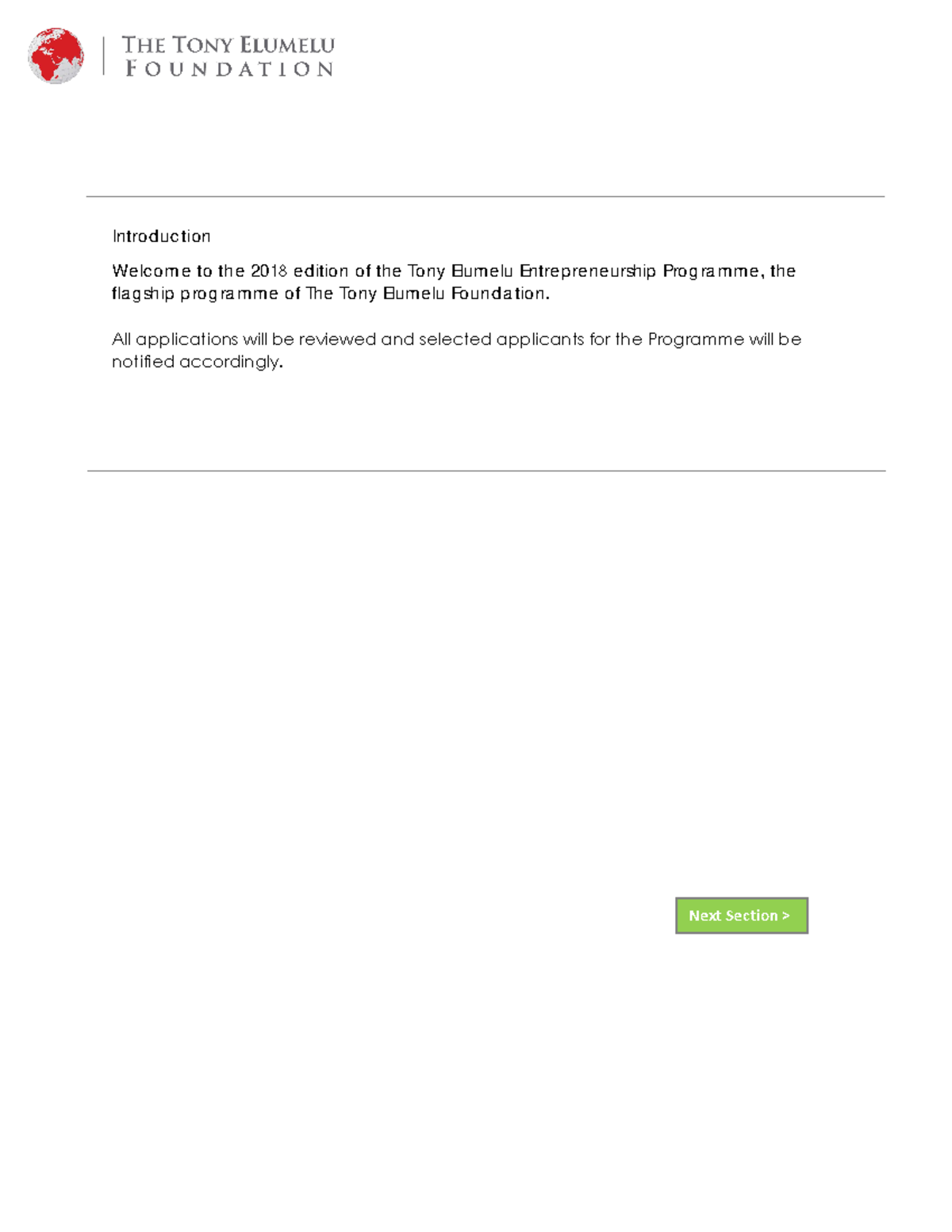 THE TONY ELUMELU
FOUNDATION

Introduction

Welcome to the 2018 edition of the Tony Elumelu Entrepreneurship Programme, the flagship programme of The Tony Elumelu Foundation.

All applications will be reviewed and selected applicants for the Programme will be notified accordingly.

Next Section >